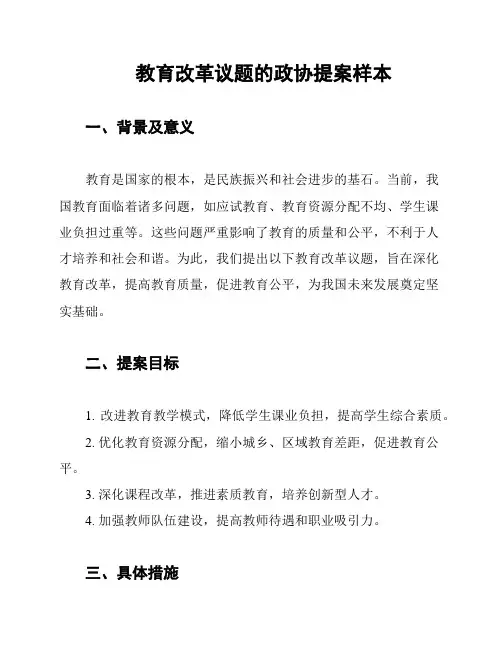 教育改革议题的政协提案样本

一、背景及意义

教育是国家的根本，是民族振兴和社会进步的基石。当前，我国教育面临着诸多问题，如应试教育、教育资源分配不均、学生课业负担过重等。这些问题严重影响了教育的质量和公平，不利于人才培养和社会和谐。为此，我们提出以下教育改革议题，旨在深化教育改革，提高教育质量，促进教育公平，为我国未来发展奠定坚实基础。

二、提案目标

1. 改进教育教学模式，降低学生课业负担，提高学生综合素质。

2. 优化教育资源分配，缩小城乡、区域教育差距，促进教育公平。

3. 深化课程改革，推进素质教育，培养创新型人才。

4. 加强教师队伍建设，提高教师待遇和职业吸引力。

三、具体措施